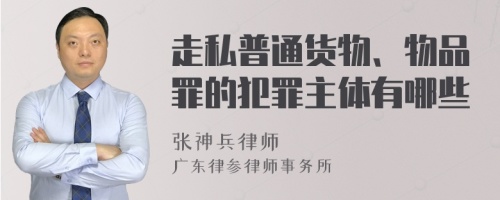 走私普通货物、物品罪的犯罪主体有哪些

张神兵律师
广东律参律师事务所